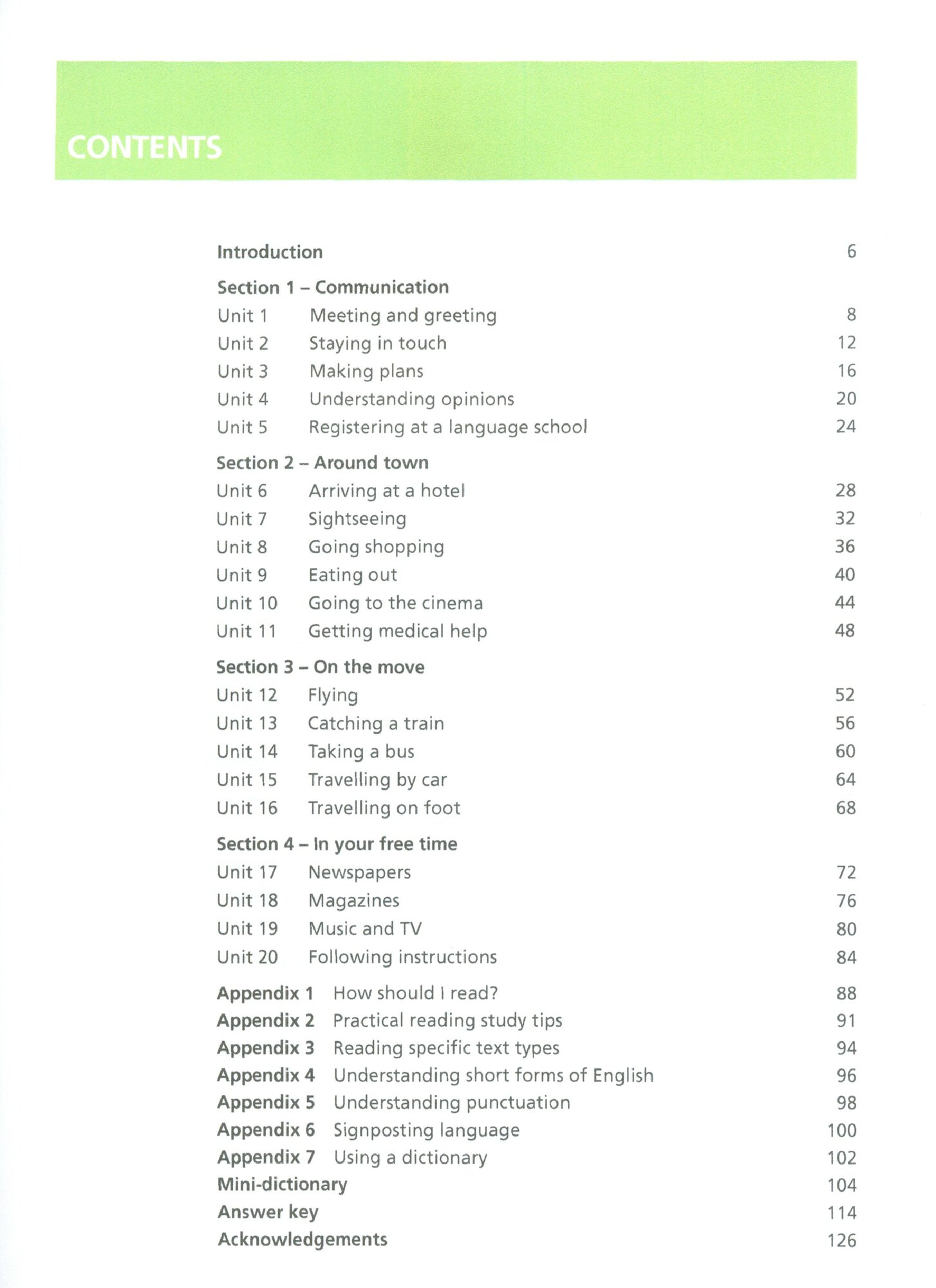 CONTENTS

Introduction 6

Section 1 – Communication
Unit 1 Meeting and greeting 8
Unit 2 Staying in touch 12
Unit 3 Making plans 16
Unit 4 Understanding opinions 20
Unit 5 Registering at a language school 24

Section 2 – Around town
Unit 6 Arriving at a hotel 28
Unit 7 Sightseeing 32
Unit 8 Going shopping 36
Unit 9 Eating out 40
Unit 10 Going to the cinema 44
Unit 11 Getting medical help 48

Section 3 – On the move
Unit 12 Flying 52
Unit 13 Catching a train 56
Unit 14 Taking a bus 60
Unit 15 Travelling by car 64
Unit 16 Travelling on foot 68

Section 4 – In your free time
Unit 17 Newspapers 72
Unit 18 Magazines 76
Unit 19 Music and TV 80
Unit 20 Following instructions 84

Appendix 1 How should I read? 88
Appendix 2 Practical reading study tips 91
Appendix 3 Reading specific text types 94
Appendix 4 Understanding short forms of English 96
Appendix 5 Understanding punctuation 98
Appendix 6 Signposting language 100
Appendix 7 Using a dictionary 102
Mini-dictionary 104
Answer key 114
Acknowledgements 126